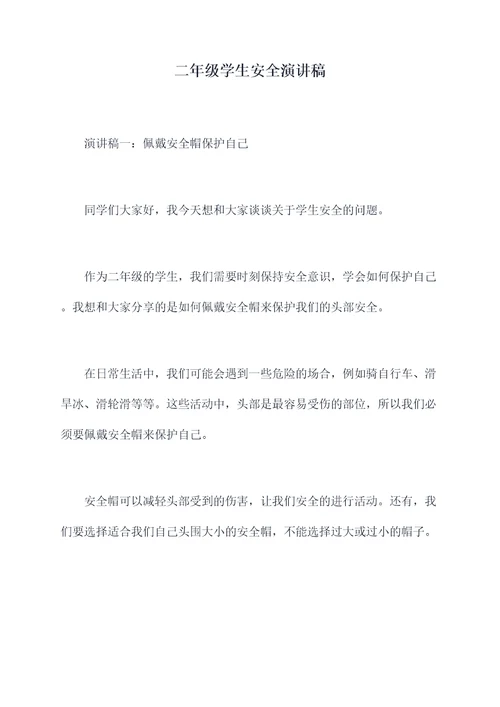 二年级学生安全演讲稿

演讲稿一：佩戴安全帽保护自己

同学们大家好，我今天想和大家谈谈关于学生安全的问题。

作为二年级的学生，我们需要时刻保持安全意识，学会如何保护自己。我想和大家分享的是如何佩戴安全帽来保护我们的头部安全。

在日常生活中，我们可能会遇到一些危险的场合，例如骑自行车、滑旱冰、滑轮滑等等。这些活动中，头部是最容易受伤的部位，所以我们必须要佩戴安全帽来保护自己。

安全帽可以减轻头部受到的伤害，让我们安全的进行活动。还有，我们要选择适合我们自己头围大小的安全帽，不能选择过大或过小的帽子。